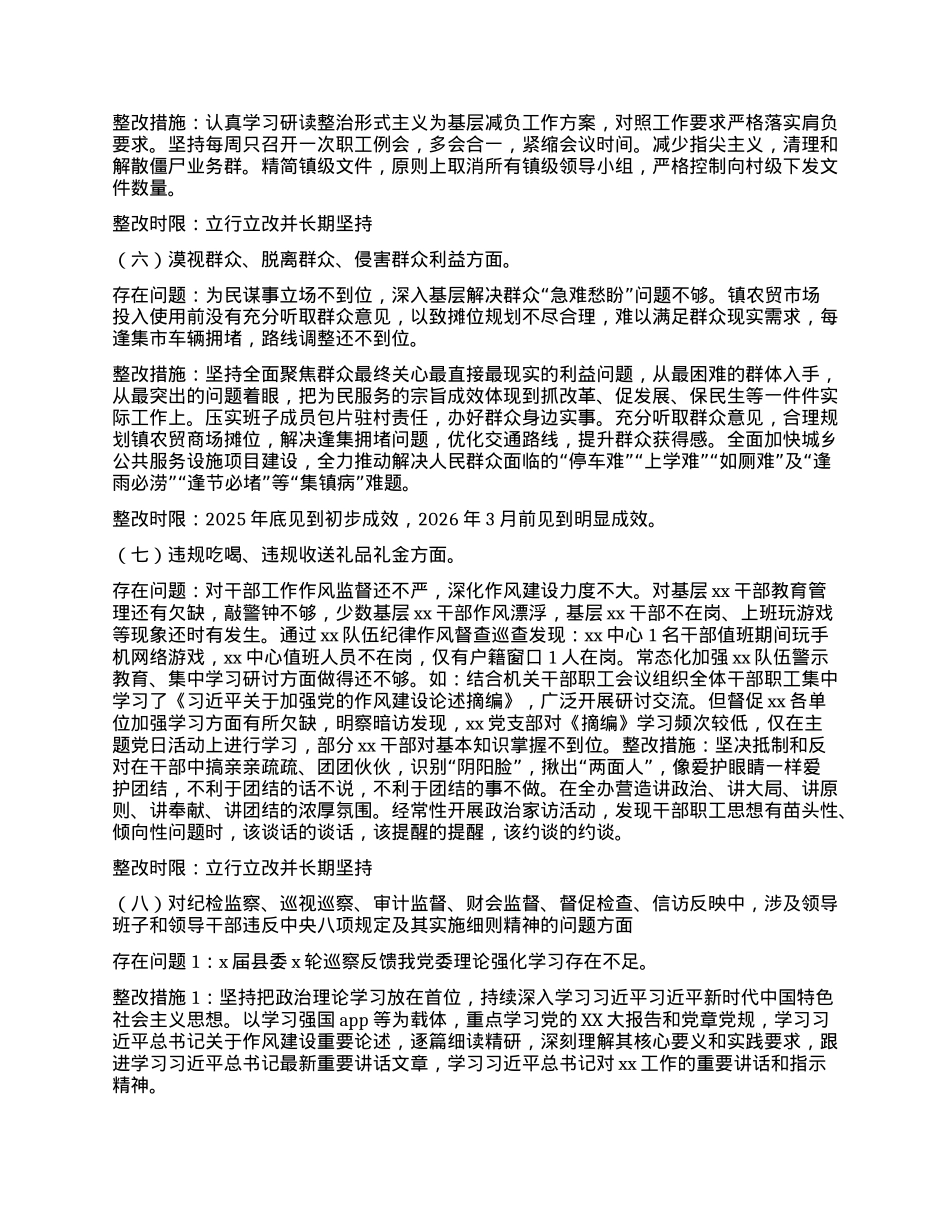 整改措施：认真学习研读整治形式主义为基层减负工作方案，对照工作要求严格落实肩负要求。坚持每周只召开一次职工例会，多会合一，紧缩会议时间。减少指尖主义，清理和解散僵尸业务群。精简镇级文件，原则上取消所有镇级领导小组，严格控制向村级下发文件数量。

整改时限：立行立改并长期坚持

（六）漠视群众、脱离群众、侵害群众利益方面。

存在问题：为民谋事立场不到位，深入基层解决群众“急难愁盼”问题不够。镇农贸市场投入使用前没有充分听取群众意见，以致摊位规划不尽合理，难以满足群众现实需求，每逢集市车辆拥堵，路线调整还不到位。

整改措施：坚持全面聚焦群众最终关心最直接最现实的利益问题，从最困难的群体入手，从最突出的问题着眼，把为民服务的宗旨成效体现到抓改革、促发展、保民生等一件件实际工作上。压实班子成员包片驻村责任，办好群众身边实事。充分听取群众意见，合理规划镇农贸商场摊位，解决逢集拥堵问题，优化交通路线，提升群众获得感。全面加快城乡公共服务设施项目建设，全力推动解决人民群众面临的“停车难”“上学难”“如厕难”及“逢雨必涝”“逢节必堵”等“集镇病”难题。

整改时限：2025 年底见到初步成效，2026 年 3 月前见到明显成效。

（七）违规吃喝、违规收送礼品礼金方面。

存在问题：对干部工作作风监督还不严，深化作风建设力度不大。对基层 xx 干部教育管理还有欠缺，敲警钟不够，少数基层 xx 干部作风漂浮，基层 xx 干部不在岗、上班玩游戏等现象还时有发生。通过 xx 队伍纪律作风督查巡查发现：xx 中心 1 名干部值班期间玩手机网络游戏，xx 中心值班人员不在岗，仅有户籍窗口 1 人在岗。常态化加强 xx 队伍警示教育、集中学习研讨方面做得还不够。如：结合机关干部职工会议组织全体干部职工集中学习了《习近平关于加强党的作风建设论述摘编》，广泛开展研讨交流。但督促 xx 各单位加强学习方面有所欠缺，明察暗访发现，xx 党支部对《摘编》学习频次较低，仅在主题党日活动上进行学习，部分 xx 干部对基本知识掌握不到位。整改措施：坚决抵制和反对在干部中搞亲亲疏疏、团团伙伙，识别“阴阳脸”，揪出“两面人”，像爱护眼睛一样爱护团结，不利于团结的话不说，不利于团结的事不做。在全办营造讲政治、讲大局、讲原则、讲奉献、讲团结的浓厚氛围。经常性开展政治家访活动，发现干部职工思想有苗头性、倾向性问题时，该谈话的谈话，该提醒的提醒，该约谈的约谈。

整改时限：立行立改并长期坚持

（八）对纪检监察、巡视巡察、审计监督、财会监督、督促检查、信访反映中，涉及领导班子和领导干部违反中央八项规定及其实施细则精神的问题方面

存在问题 1：x 届县委 x 轮巡察反馈我党委理论强化学习存在不足。

整改措施 1：坚持把政治理论学习放在首位，持续深入学习习近平习近平新时代中国特色社会主义思想。以学习强国 app 等为载体，重点学习党的 XX 大报告和党章党规，学习习近平总书记关于作风建设重要论述，逐篇细读精研，深刻理解其核心要义和实践要求，跟进学习习近平总书记最新重要讲话文章，学习习近平总书记对 xx 工作的重要讲话和指示精神。